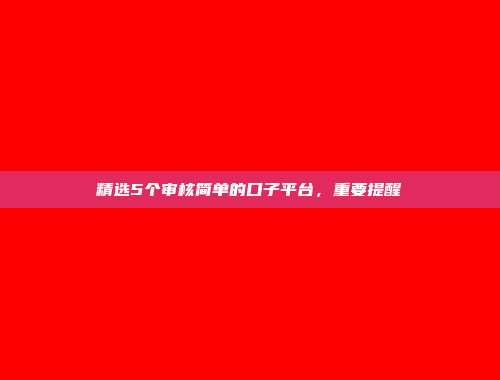 精选5个审核简单的口子平台，重要提醒